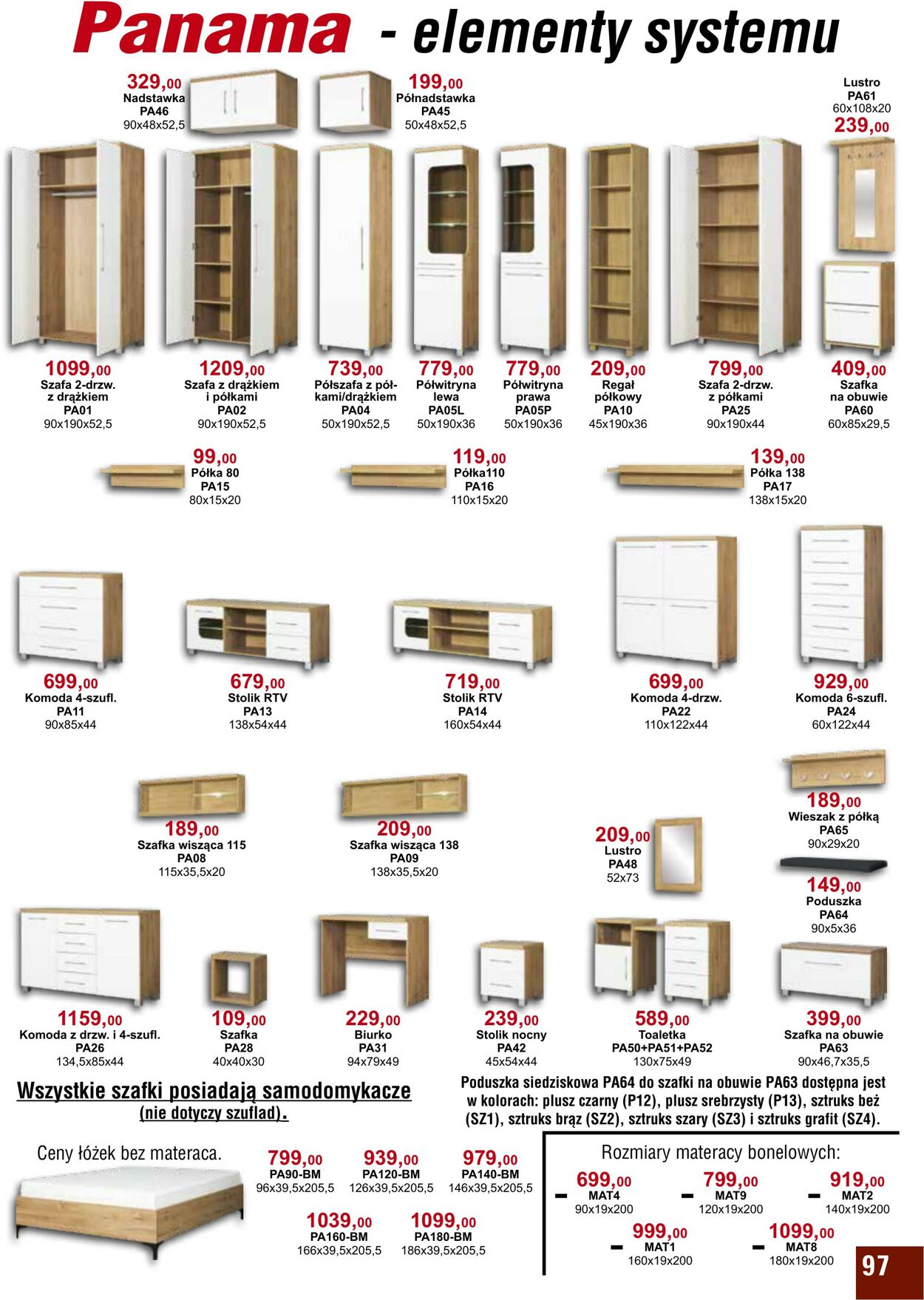 Panama - elementy systemu

329,00
Nadstawka
PA46
90x48x52,5

199,00
Półnadstawka
PA45
50x48x52,5

Lustro
PA61
60x108x20
239,00

1099,00
Szafa 2-drzw. z drążkiem
PA01
90x190x52,5

1209,00
Szafa z drążkiem i półkami
PA02
90x190x52,5

739,00
Półszafa z półkami/drążkiem
PA04
50x190x52,5

779,00
Półwitryna lewa
PA05L
50x190x36

779,00
Półwitryna prawa
PA05P
50x190x36

209,00
Regał półkowy
PA10
45x190x36

799,00
Szafa 2-drzw. z półkami
PA25
90x190x44

409,00
Szafka na obuwie
PA60
60x85x29,5

99,00
Półka 80
PA15
80x15x20

119,00
Półka110
PA16
110x15x20

139,00
Półka 138
PA17
138x15x20

699,00
Komoda 4-szufl.
PA11
90x85x44

679,00
Stolik RTV
PA13
138x54x44

719,00
Stolik RTV
PA14
160x54x44

699,00
Komoda 4-drzw.
PA22
110x122x44

929,00
Komoda 6-szufl.
PA24
60x122x44

189,00
Szafka wisząca 115
PA08
115x35,5x20

209,00
Szafka wisząca 138
PA09
138x35,5x20

209,00
Lustro
PA48
52x73

189,00
Wieszak z półką
PA65
90x29x20

149,00
Poduszka
PA64
90x5x36

1159,00
Komoda z drzw. i 4-szufl.
PA26
134,5x85x44

109,00
Szafka
PA28
40x40x30

229,00
Biurko
PA31
94x79x49

239,00
Stolik nocny
PA42
45x54x44

589,00
Toaletka
PA50+PA51+PA52
130x75x49

399,00
Szafka na obuwie
PA63
90x46,7x35,5

Wszystkie szafki posiadają samodomykacze (nie dotyczy szuflad).

Poduszka siedziskowa PA64 do szafki na obuwie PA63 dostępna jest w kolorach: plusz czarny (P12), plusz srebrzysty (P13), sztruks beż (SZ1), sztruks brąz (SZ2), sztruks szary (SZ3) i sztruks grafit (SZ4).

Ceny łóżek bez materaca.

799,00
PA90-BM
96x39,5x205,5

939,00
PA120-BM
126x39,5x205,5

979,00
PA140-BM
146x39,5x205,5

1039,00
PA160-BM
166x39,5x205,5

1099,00
PA180-BM
186x39,5x205,5

Rozmiary materacy bonelowych:

699,00
MAT4
90x19x200

799,00
MAT9
120x19x200

919,00
MAT2
140x19x200

999,00
MAT1
160x19x200

1099,00
MAT8
180x19x200

97